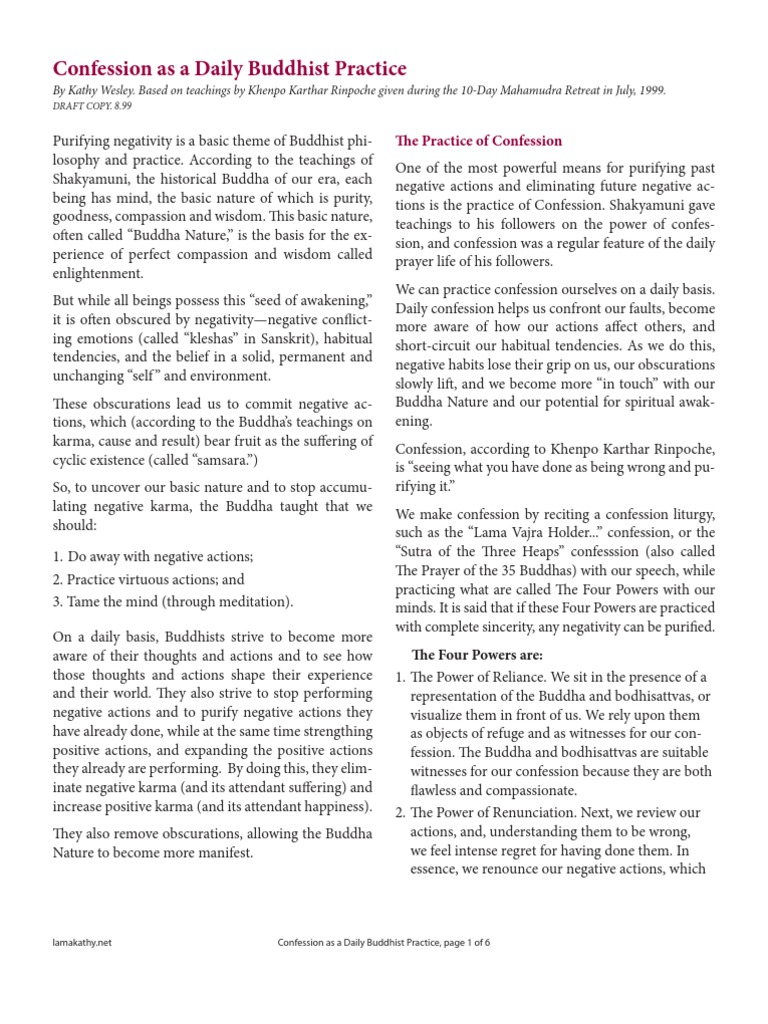 Confession as a Daily Buddhist Practice

By Kathy Wesley. Based on teachings by Khenpo Karthar Rinpoche given during the 10-Day Mahamudra Retreat in July, 1999.
DRAFT COPY. 8.99

Purifying negativity is a basic theme of Buddhist philosophy and practice. According to the teachings of Shakyamuni, the historical Buddha of our era, each being has mind, the basic nature of which is purity, goodness, compassion and wisdom. This basic nature, often called "Buddha Nature," is the basis for the experience of perfect compassion and wisdom called enlightenment.

But while all beings possess this "seed of awakening," it is often obscured by negativity—negative conflicting emotions (called "kleshas" in Sanskrit), habitual tendencies, and the belief in a solid, permanent and unchanging "self" and environment.

These obscurations lead us to commit negative actions, which (according to the Buddha's teachings on karma, cause and result) bear fruit as the suffering of cyclic existence (called "samsara.")

So, to uncover our basic nature and to stop accumulating negative karma, the Buddha taught that we should:

1. Do away with negative actions;
2. Practice virtuous actions; and
3. Tame the mind (through meditation).

On a daily basis, Buddhists strive to become more aware of their thoughts and actions and to see how those thoughts and actions shape their experience and their world. They also strive to stop performing negative actions and to purify negative actions they have already done, while at the same time strengthing positive actions, and expanding the positive actions they already are performing. By doing this, they eliminate negative karma (and its attendant suffering) and increase positive karma (and its attendant happiness).

They also remove obscurations, allowing the Buddha Nature to become more manifest.

The Practice of Confession

One of the most powerful means for purifying past negative actions and eliminating future negative actions is the practice of Confession. Shakyamuni gave teachings to his followers on the power of confession, and confession was a regular feature of the daily prayer life of his followers.

We can practice confession ourselves on a daily basis. Daily confession helps us confront our faults, become more aware of how our actions affect others, and short-circuit our habitual tendencies. As we do this, negative habits lose their grip on us, our obscurations slowly lift, and we become more "in touch" with our Buddha Nature and our potential for spiritual awakening.

Confession, according to Khenpo Karthar Rinpoche, is "seeing what you have done as being wrong and purifying it."

We make confession by reciting a confession liturgy, such as the "Lama Vajra Holder..." confession, or the "Sutra of the Three Heaps" confesssion (also called The Prayer of the 35 Buddhas) with our speech, while practicing what are called The Four Powers with our minds. It is said that if these Four Powers are practiced with complete sincerity, any negativity can be purified.

The Four Powers are:

1. The Power of Reliance. We sit in the presence of a representation of the Buddha and bodhisattvas, or visualize them in front of us. We rely upon them as objects of refuge and as witnesses for our confession. The Buddha and bodhisattvas are suitable witnesses for our confession because they are both flawless and compassionate.
2. The Power of Renunciation. Next, we review our actions, and, understanding them to be wrong, we feel intense regret for having done them. In essence, we renounce our negative actions, which

lamakathy.net

Confession as a Daily Buddhist Practice, page 1 of 6